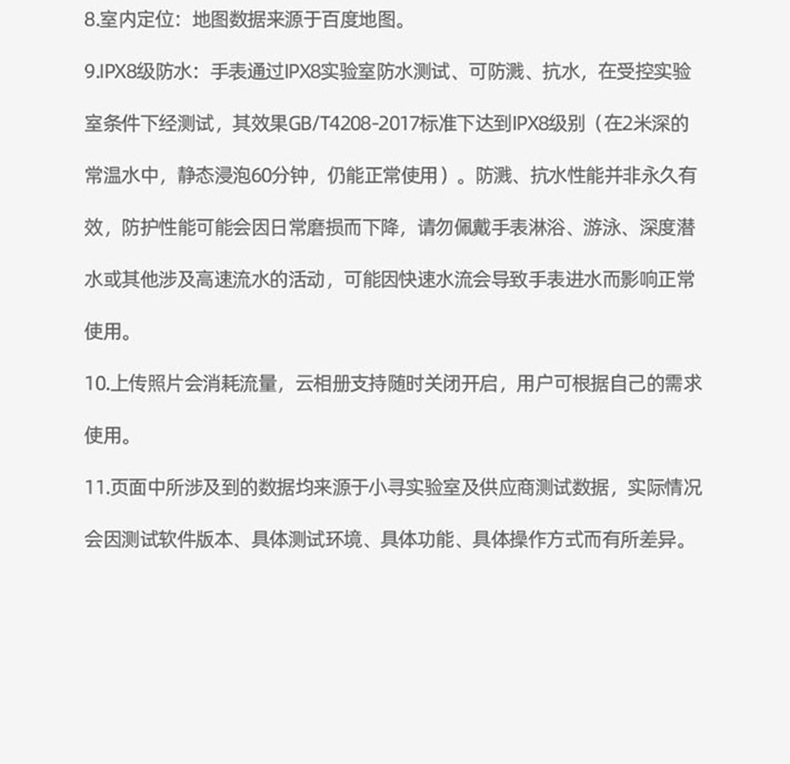 8.室内定位：地图数据来源于百度地图。

9.IPX8级防水：手表通过IPX8实验室防水测试、可防溅、抗水，在受控实验室条件下经测试，其效果GB/T4208-2017标准下达到IPX8级别（在2米深的常温水中，静态浸泡60分钟，仍能正常使用）。防溅、抗水性能并非永久有效，防护性能可能会因日常磨损而下降，请勿佩戴手表淋浴、游泳、深度潜水或其他涉及高速流水的活动，可能因快速水流会导致手表进水而影响正常使用。

10.上传照片会消耗流量，云相册支持随时关闭开启，用户可根据自己的需求使用。

11.页面中所涉及到的数据均来源于小寻实验室及供应商测试数据，实际情况会因测试软件版本、具体测试环境、具体功能、具体操作方式而有所差异。